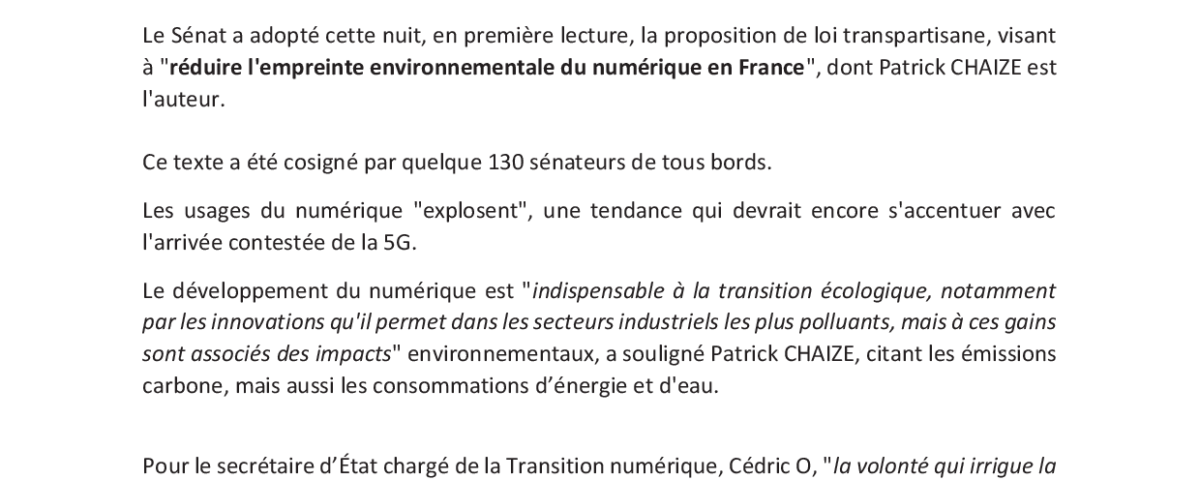 Le Sénat a adopté cette nuit, en première lecture, la proposition de loi transpartisane, visant à "réduire l'empreinte environnementale du numérique en France", dont Patrick CHAIZE est l'auteur.

Ce texte a été cosigné par quelque 130 sénateurs de tous bords.

Les usages du numérique "explosent", une tendance qui devrait encore s'accentuer avec l'arrivée contestée de la 5G.

Le développement du numérique est "indispensable à la transition écologique, notamment par les innovations qu'il permet dans les secteurs industriels les plus polluants, mais à ces gains sont associés des impacts" environnementaux, a souligné Patrick CHAIZE, citant les émissions carbone, mais aussi les consommations d'énergie et d'eau.

Pour le secrétaire d'État chargé de la Transition numérique, Cédric O, "la volonté qui irrigue la